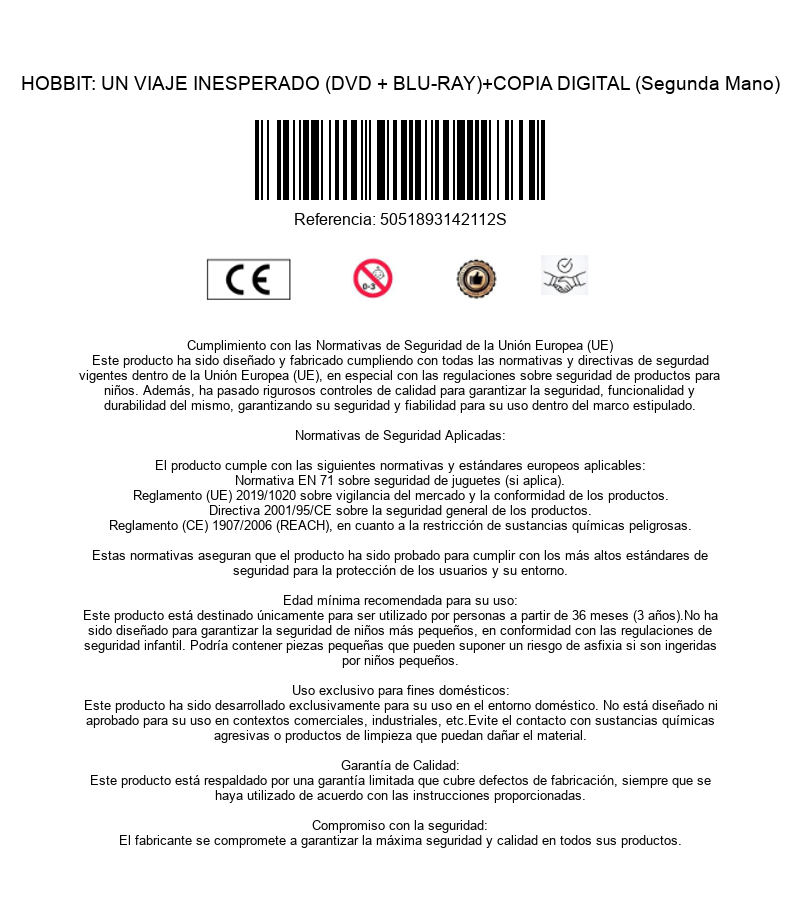 HOBBIT: UN VIAJE INESPERADO (DVD + BLU-RAY)+COPIA DIGITAL (Segunda Mano)

Referencia: 5051893142112S

CE

0-3

Cumplimiento con las Normativas de Seguridad de la Unión Europea (UE)
Este producto ha sido diseñado y fabricado cumpliendo con todas las normativas y directivas de segurdad vigentes dentro de la Unión Europea (UE), en especial con las regulaciones sobre seguridad de productos para niños. Además, ha pasado rigurosos controles de calidad para garantizar la seguridad, funcionalidad y durabilidad del mismo, garantizando su seguridad y fiabilidad para su uso dentro del marco estipulado.

Normativas de Seguridad Aplicadas:

El producto cumple con las siguientes normativas y estándares europeos aplicables:
Normativa EN 71 sobre seguridad de juguetes (si aplica).
Reglamento (UE) 2019/1020 sobre vigilancia del mercado y la conformidad de los productos.
Directiva 2001/95/CE sobre la seguridad general de los productos.
Reglamento (CE) 1907/2006 (REACH), en cuanto a la restricción de sustancias químicas peligrosas.

Estas normativas aseguran que el producto ha sido probado para cumplir con los más altos estándares de seguridad para la protección de los usuarios y su entorno.

Edad mínima recomendada para su uso:
Este producto está destinado únicamente para ser utilizado por personas a partir de 36 meses (3 años).No ha sido diseñado para garantizar la seguridad de niños más pequeños, en conformidad con las regulaciones de seguridad infantil. Podría contener piezas pequeñas que pueden suponer un riesgo de asfixia si son ingeridas por niños pequeños.

Uso exclusivo para fines domésticos:
Este producto ha sido desarrollado exclusivamente para su uso en el entorno doméstico. No está diseñado ni aprobado para su uso en contextos comerciales, industriales, etc.Evite el contacto con sustancias químicas agresivas o productos de limpieza que puedan dañar el material.

Garantía de Calidad:
Este producto está respaldado por una garantía limitada que cubre defectos de fabricación, siempre que se haya utilizado de acuerdo con las instrucciones proporcionadas.

Compromiso con la seguridad:
El fabricante se compromete a garantizar la máxima seguridad y calidad en todos sus productos.